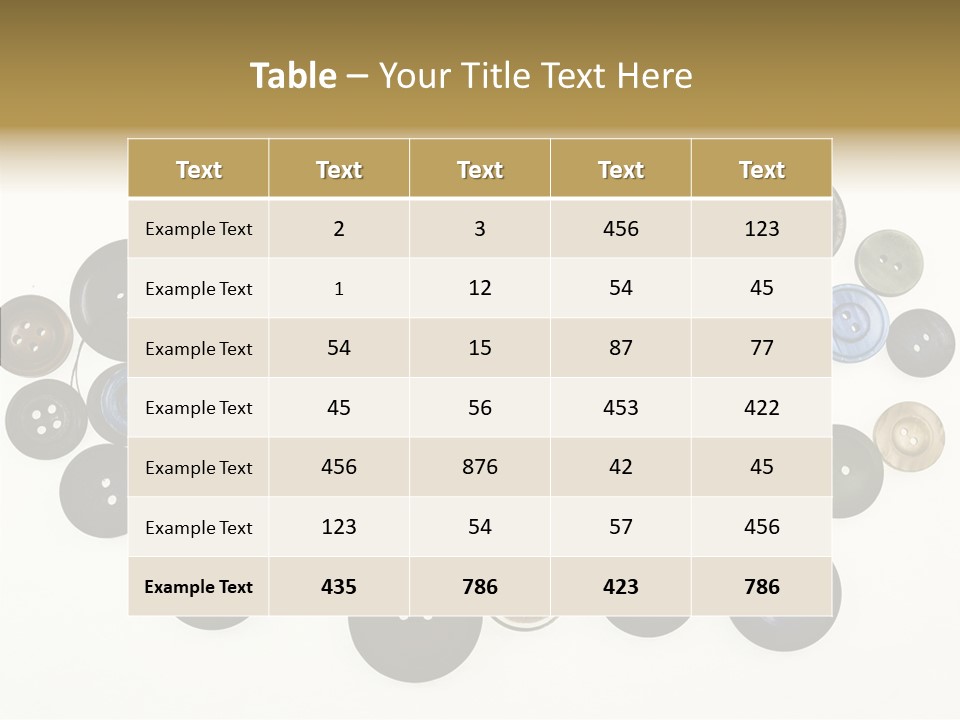 Table – Your Title Text Here

| Text | Text | Text | Text | Text |
|---|---|---|---|---|
| Example Text | 2 | 3 | 456 | 123 |
| Example Text | 1 | 12 | 54 | 45 |
| Example Text | 54 | 15 | 87 | 77 |
| Example Text | 45 | 56 | 453 | 422 |
| Example Text | 456 | 876 | 42 | 45 |
| Example Text | 123 | 54 | 57 | 456 |
| Example Text | 435 | 786 | 423 | 786 |